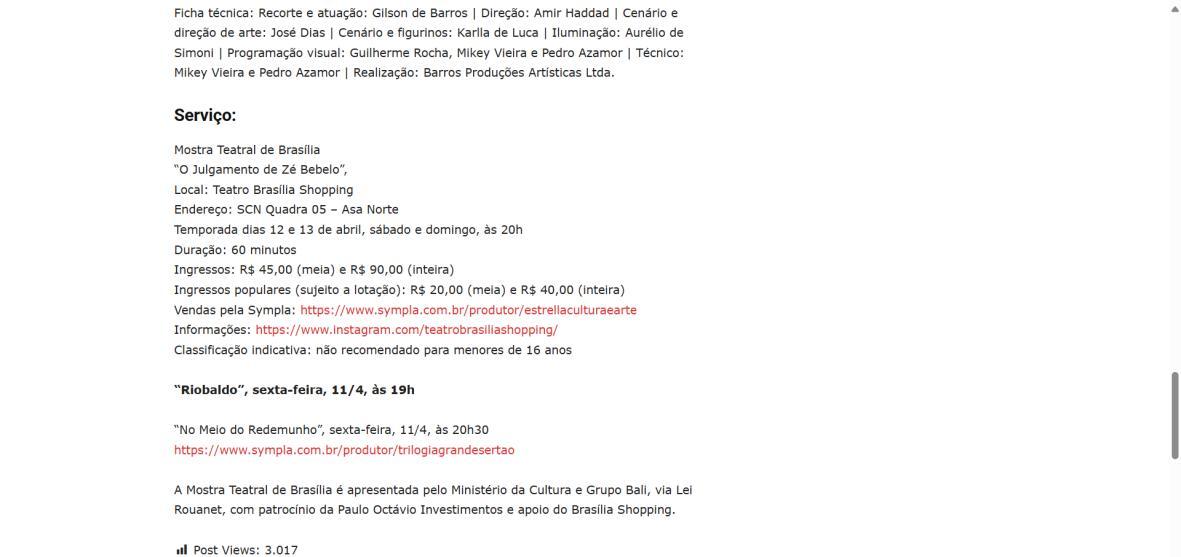 Ficha técnica: Recorte e atuação: Gilson de Barros | Direção: Amir Haddad | Cenário e direção de arte: José Dias | Cenário e figurinos: Karlla de Luca | Iluminação: Aurélio de Simoni | Programação visual: Guilherme Rocha, Mikey Vieira e Pedro Azamor | Técnico: Mikey Vieira e Pedro Azamor | Realização: Barros Produções Artísticas Ltda.

Serviço:

Mostra Teatral de Brasília
"O Julgamento de Zé Bebelo",
Local: Teatro Brasília Shopping
Endereço: SCN Quadra 05 – Asa Norte
Temporada dias 12 e 13 de abril, sábado e domingo, às 20h
Duração: 60 minutos
Ingressos: R$ 45,00 (meia) e R$ 90,00 (inteira)
Ingressos populares (sujeito a lotação): R$ 20,00 (meia) e R$ 40,00 (inteira)
Vendas pela Sympla: https://www.sympla.com.br/produtor/estrellaculturaearte
Informações: https://www.instagram.com/teatrobrasiliashopping/
Classificação indicativa: não recomendado para menores de 16 anos

"Riobaldo", sexta-feira, 11/4, às 19h

"No Meio do Redemunho", sexta-feira, 11/4, às 20h30
https://www.sympla.com.br/produtor/trilogiagrandesertao

A Mostra Teatral de Brasília é apresentada pelo Ministério da Cultura e Grupo Bali, via Lei Rouanet, com patrocínio da Paulo Octávio Investimentos e apoio do Brasília Shopping.

Post Views: 3.017